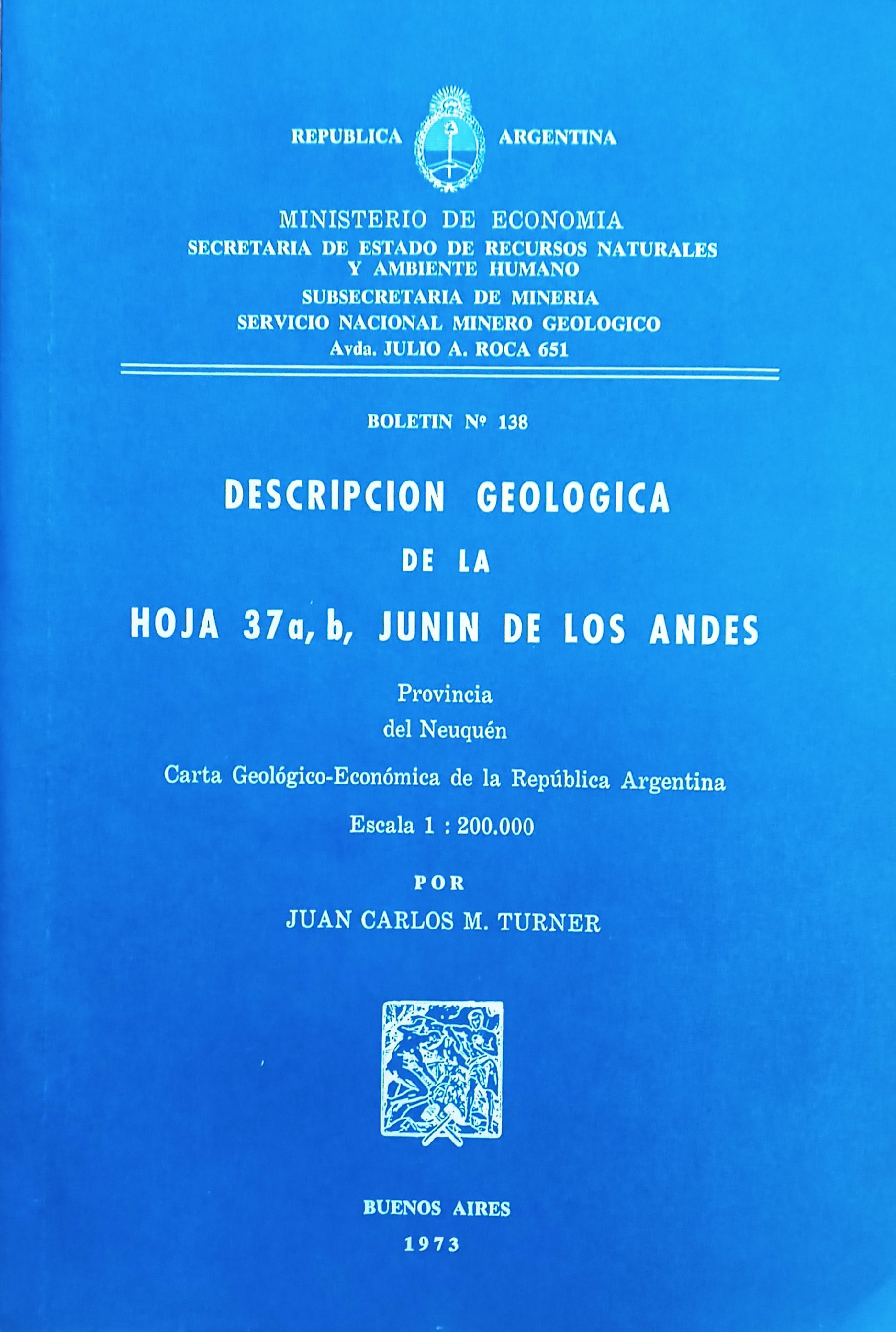 REPUBLICA ARGENTINA

MINISTERIO DE ECONOMIA
SECRETARIA DE ESTADO DE RECURSOS NATURALES Y AMBIENTE HUMANO
SUBSECRETARIA DE MINERIA
SERVICIO NACIONAL MINERO GEOLOGICO
Avda. JULIO A. ROCA 651

BOLETIN Nº 138

DESCRIPCION GEOLOGICA
DE LA
HOJA 37a, b, JUNIN DE LOS ANDES

Provincia
del Neuquén

Carta Geológico-Económica de la República Argentina

Escala 1 : 200.000

POR
JUAN CARLOS M. TURNER

BUENOS AIRES
1973